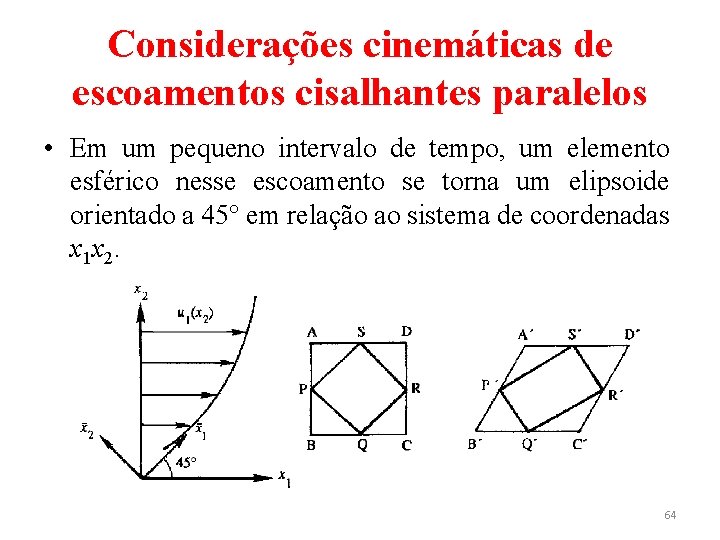 Considerações cinemáticas de escoamentos cisalhantes paralelos

• Em um pequeno intervalo de tempo, um elemento esférico nesse escoamento se torna um elipsoide orientado a 45° em relação ao sistema de coordenadas $x_1x_2$.

$x_2$
$u_1(x_2)$
$\bar{x}_2$
$\bar{x}_1$
45°
$x_1$

A S D
P R
B Q C

A´ S´ D´
P´ R´
B´ Q´ C´

64